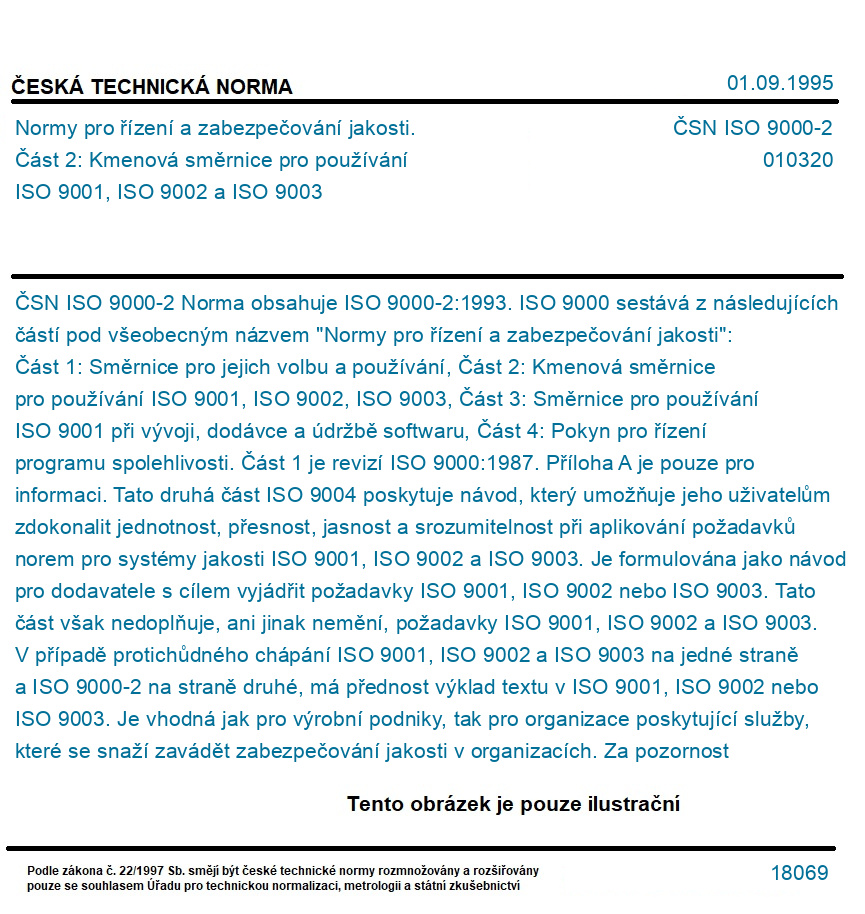 ČESKÁ TECHNICKÁ NORMA

01.09.1995

Normy pro řízení a zabezpečování jakosti.
Část 2: Kmenová směrnice pro používání
ISO 9001, ISO 9002 a ISO 9003

ČSN ISO 9000-2
010320

ČSN ISO 9000-2 Norma obsahuje ISO 9000-2:1993. ISO 9000 sestává z následujících částí pod všeobecným názvem "Normy pro řízení a zabezpečování jakosti": Část 1: Směrnice pro jejich volbu a používání, Část 2: Kmenová směrnice pro používání ISO 9001, ISO 9002, ISO 9003, Část 3: Směrnice pro používání ISO 9001 při vývoji, dodávce a údržbě softwaru, Část 4: Pokyn pro řízení programu spolehlivosti. Část 1 je revizí ISO 9000:1987. Příloha A je pouze pro informaci. Tato druhá část ISO 9004 poskytuje návod, který umožňuje jeho uživatelům zdokonalit jednotnost, přesnost, jasnost a srozumitelnost při aplikování požadavků norem pro systémy jakosti ISO 9001, ISO 9002 a ISO 9003. Je formulována jako návod pro dodavatele s cílem vyjádřit požadavky ISO 9001, ISO 9002 nebo ISO 9003. Tato část však nedoplňuje, ani jinak nemění, požadavky ISO 9001, ISO 9002 a ISO 9003. V případě protichůdného chápání ISO 9001, ISO 9002 a ISO 9003 na jedné straně a ISO 9000-2 na straně druhé, má přednost výklad textu v ISO 9001, ISO 9002 nebo ISO 9003. Je vhodná jak pro výrobní podniky, tak pro organizace poskytující služby, které se snaží zavádět zabezpečování jakosti v organizacích. Za pozornost

Tento obrázek je pouze ilustrační

Podle zákona č. 22/1997 Sb. smějí být české technické normy rozmnožovány a rozšiřovány pouze se souhlasem Úřadu pro technickou normalizaci, metrologii a státní zkušebnictví

18069